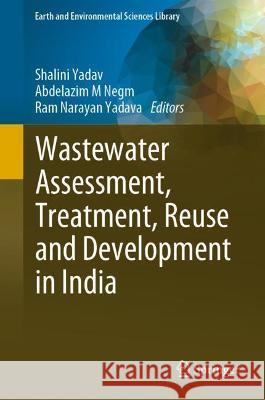 Earth and Environmental Sciences Library

Shalini Yadav
Abdelazim M Negm
Ram Narayan Yadava Editors

Wastewater Assessment, Treatment, Reuse and Development in India

Kraina Książek